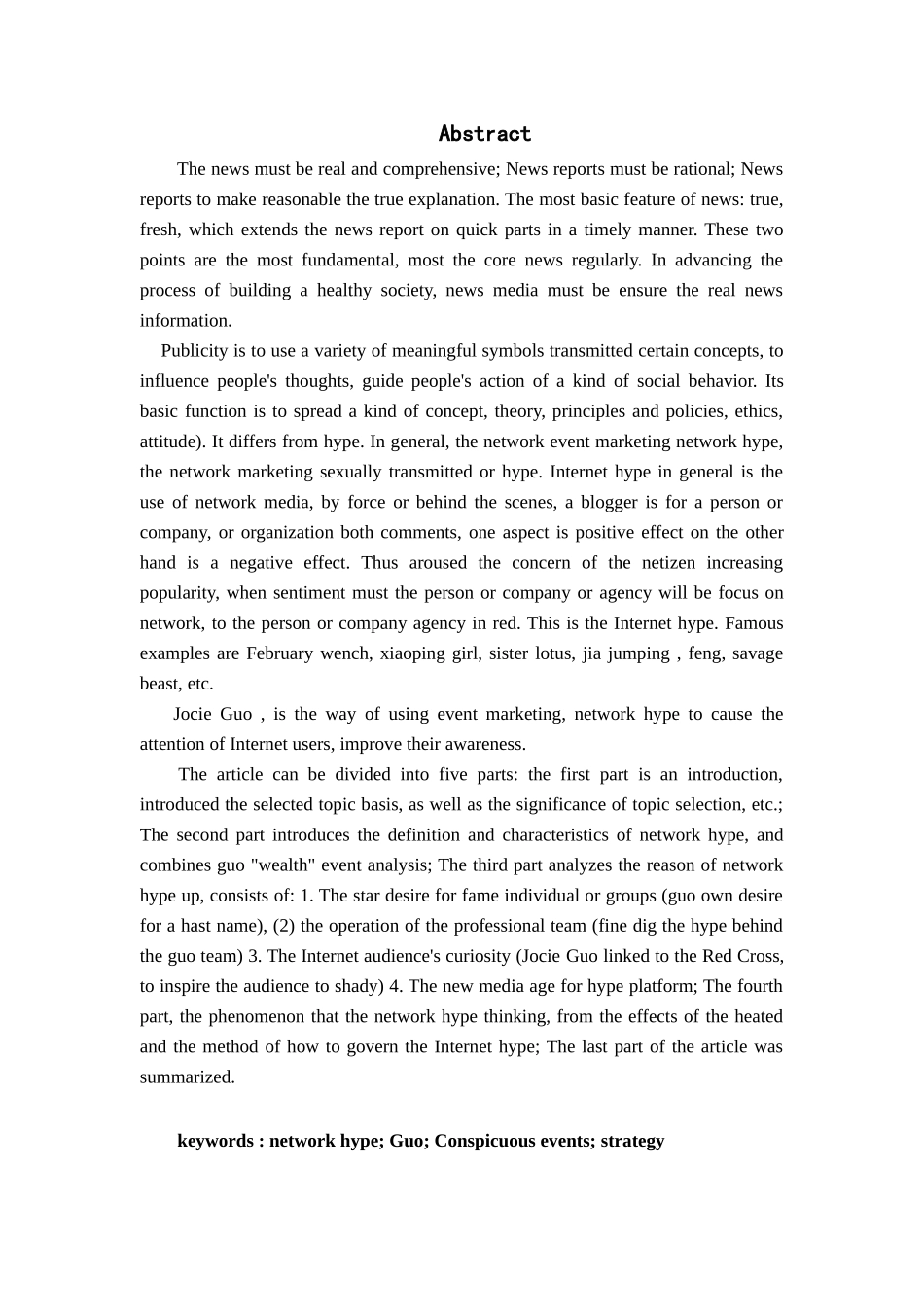 Abstract

The news must be real and comprehensive; News reports must be rational; News reports to make reasonable the true explanation. The most basic feature of news: true, fresh, which extends the news report on quick parts in a timely manner. These two points are the most fundamental, most the core news regularly. In advancing the process of building a healthy society, news media must be ensure the real news information.

Publicity is to use a variety of meaningful symbols transmitted certain concepts, to influence people's thoughts, guide people's action of a kind of social behavior. Its basic function is to spread a kind of concept, theory, principles and policies, ethics, attitude). It differs from hype. In general, the network event marketing network hype, the network marketing sexually transmitted or hype. Internet hype in general is the use of network media, by force or behind the scenes, a blogger is for a person or company, or organization both comments, one aspect is positive effect on the other hand is a negative effect. Thus aroused the concern of the netizen increasing popularity, when sentiment must the person or company or agency will be focus on network, to the person or company agency in red. This is the Internet hype. Famous examples are February wench, xiaoping girl, sister lotus, jia jumping , feng, savage beast, etc.

Jocie Guo , is the way of using event marketing, network hype to cause the attention of Internet users, improve their awareness.

The article can be divided into five parts: the first part is an introduction, introduced the selected topic basis, as well as the significance of topic selection, etc.; The second part introduces the definition and characteristics of network hype, and combines guo "wealth" event analysis; The third part analyzes the reason of network hype up, consists of: 1. The star desire for fame individual or groups (guo own desire for a hast name), (2) the operation of the professional team (fine dig the hype behind the guo team) 3. The Internet audience's curiosity (Jocie Guo linked to the Red Cross, to inspire the audience to shady) 4. The new media age for hype platform; The fourth part, the phenomenon that the network hype thinking, from the effects of the heated and the method of how to govern the Internet hype; The last part of the article was summarized.

keywords : network hype; Guo; Conspicuous events; strategy